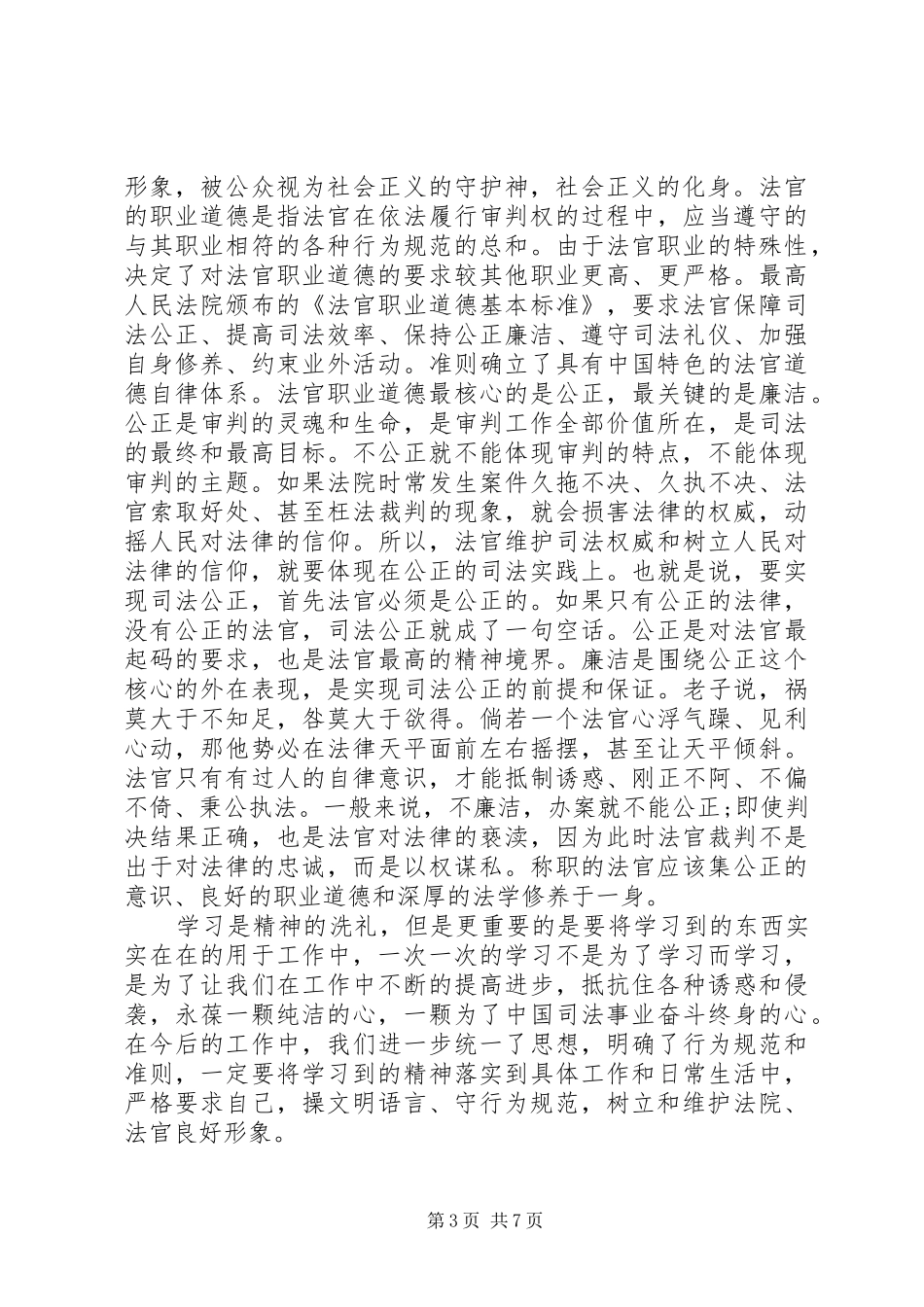 形象，被公众视为社会正义的守护神，社会正义的化身。法官的职业道德是指法官在依法履行审判权的过程中，应当遵守的与其职业相符的各种行为规范的总和。由于法官职业的特殊性，决定了对法官职业道德的要求较其他职业更高、更严格。最高人民法院颁布的《法官职业道德基本标准》，要求法官保障司法公正、提高司法效率、保持公正廉洁、遵守司法礼仪、加强自身修养、约束业外活动。准则确立了具有中国特色的法官道德自律体系。法官职业道德最核心的是公正，最关键的是廉洁。公正是审判的灵魂和生命，是审判工作全部价值所在，是司法的最终和最高目标。不公正就不能体现审判的特点，不能体现审判的主题。如果法院时常发生案件久拖不决、久执不决、法官索取好处、甚至枉法裁判的现象，就会损害法律的权威，动摇人民对法律的信仰。所以，法官维护司法权威和树立人民对法律的信仰，就要体现在公正的司法实践上。也就是说，要实现司法公正，首先法官必须是公正的。如果只有公正的法律，没有公正的法官，司法公正就成了一句空话。公正是对法官最起码的要求，也是法官最高的精神境界。廉洁是围绕公正这个核心的外在表现，是实现司法公正的前提和保证。老子说，祸莫大于不知足，咎莫大于欲得。倘若一个法官心浮气躁、见利心动，那他势必在法律天平面前左右摇摆，甚至让天平倾斜。法官只有有过人的自律意识，才能抵制诱惑、刚正不阿、不偏不倚、秉公执法。一般来说，不廉洁，办案就不能公正;即使判决结果正确，也是法官对法律的亵渎，因为此时法官裁判不是出于对法律的忠诚，而是以权谋私。称职的法官应该集公正的意识、良好的职业道德和深厚的法学修养于一身。

学习是精神的洗礼，但是更重要的是要将学习到的东西实实在在的用于工作中，一次一次的学习不是为了学习而学习，是为了让我们在工作中不断的提高进步，抵抗住各种诱惑和侵袭，永葆一颗纯洁的心，一颗为了中国司法事业奋斗终身的心。在今后的工作中，我们进一步统一了思想，明确了行为规范和准则，一定要将学习到的精神落实到具体工作和日常生活中，严格要求自己，操文明语言、守行为规范，树立和维护法院、法官良好形象。

第 3 页 共 7 页